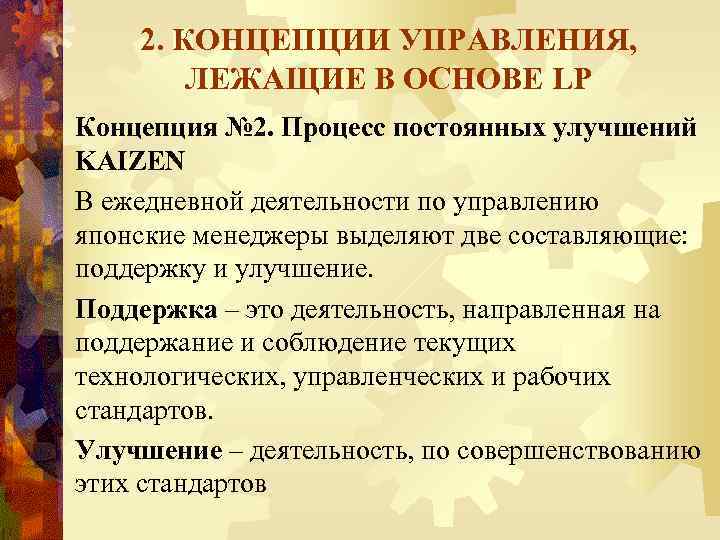 2. КОНЦЕПЦИИ УПРАВЛЕНИЯ, ЛЕЖАЩИЕ В ОСНОВЕ LP

Концепция №2. Процесс постоянных улучшений KAIZEN

В ежедневной деятельности по управлению японские менеджеры выделяют две составляющие: поддержку и улучшение.

Поддержка – это деятельность, направленная на поддержание и соблюдение текущих технологических, управленческих и рабочих стандартов.

Улучшение – деятельность, по совершенствованию этих стандартов